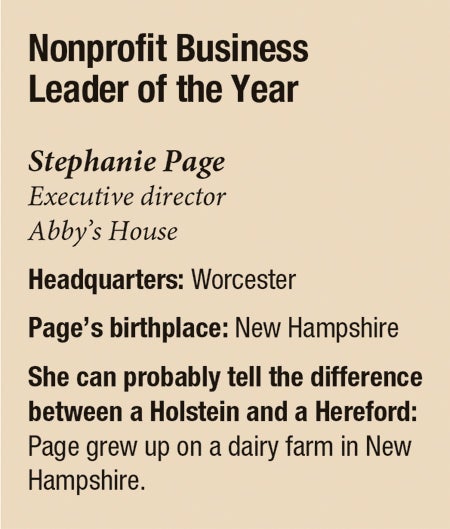 Nonprofit Business Leader of the Year

Stephanie Page
Executive director
Abby's House

Headquarters: Worcester

Page's birthplace: New Hampshire

She can probably tell the difference between a Holstein and a Hereford: Page grew up on a dairy farm in New Hampshire.